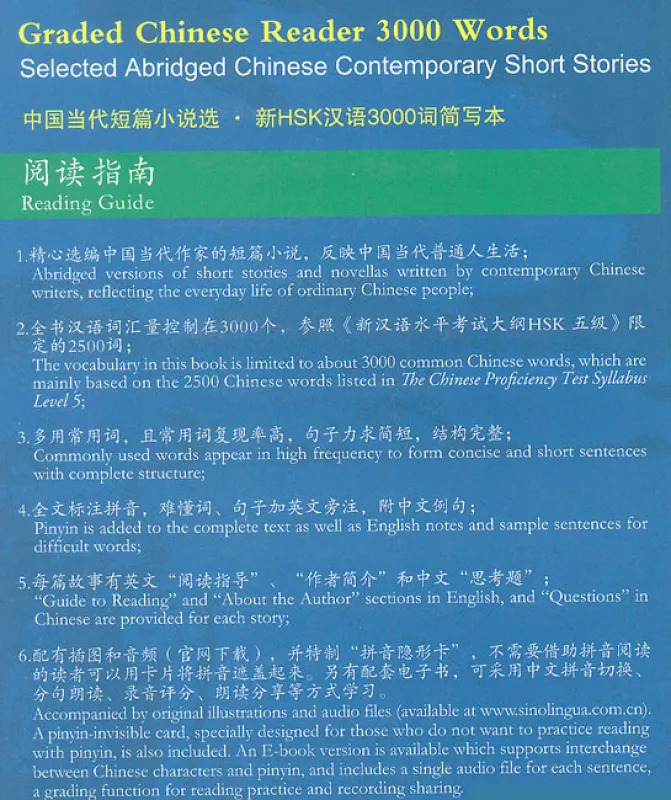 Graded Chinese Reader 3000 Words
Selected Abridged Chinese Contemporary Short Stories

中国当代短篇小说选 · 新HSK汉语3000词简写本

阅读指南
Reading Guide

1.精心选编中国当代作家的短篇小说，反映中国当代普通人生活；
Abridged versions of short stories and novellas written by contemporary Chinese writers, reflecting the everyday life of ordinary Chinese people;

2.全书汉语词汇量控制在3000个，参照《新汉语水平考试大纲HSK 五级》限定的2500词；
The vocabulary in this book is limited to about 3000 common Chinese words, which are mainly based on the 2500 Chinese words listed in The Chinese Proficiency Test Syllabus Level 5;

3.多用常用词，且常用词复现率高，句子力求简短，结构完整；
Commonly used words appear in high frequency to form concise and short sentences with complete structure;

4.全文标注拼音，难懂词、句子加英文旁注，附中文例句；
Pinyin is added to the complete text as well as English notes and sample sentences for difficult words;

5.每篇故事有英文“阅读指导”、“作者简介”和中文“思考题”；
“Guide to Reading” and “About the Author” sections in English, and “Questions” in Chinese are provided for each story;

6.配有插图和音频（官网下载），并特制“拼音隐形卡”，不需要借助拼音阅读的读者可以用卡片将拼音遮盖起来。另有配套电子书，可采用中文拼音切换、分句朗读、录音评分、朗读分享等方式学习。
Accompanied by original illustrations and audio files (available at www.sinolingua.com.cn). A pinyin-invisible card, specially designed for those who do not want to practice reading with pinyin, is also included. An E-book version is available which supports interchange between Chinese characters and pinyin, and includes a single audio file for each sentence, a grading function for reading practice and recording sharing.